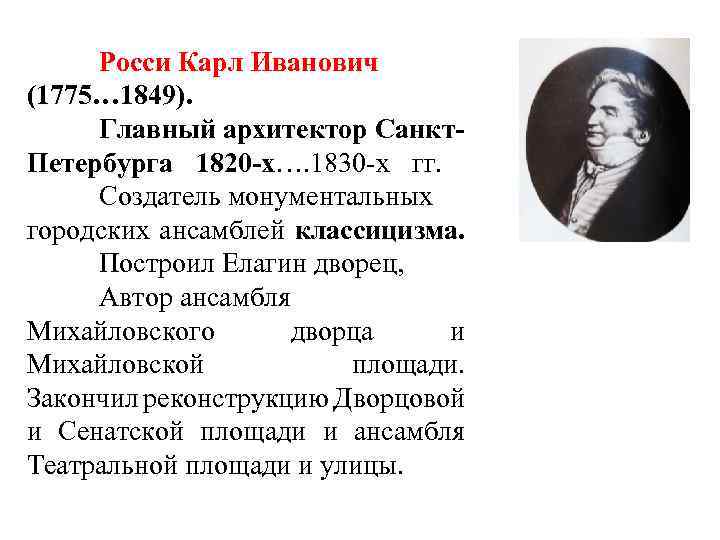 Росси Карл Иванович (1775…1849).

Главный архитектор Санкт-Петербурга 1820-х….1830-х гг.

Создатель монументальных городских ансамблей классицизма.

Построил Елагин дворец,

Автор ансамбля Михайловского дворца и Михайловской площади. Закончил реконструкцию Дворцовой и Сенатской площади и ансамбля Театральной площади и улицы.